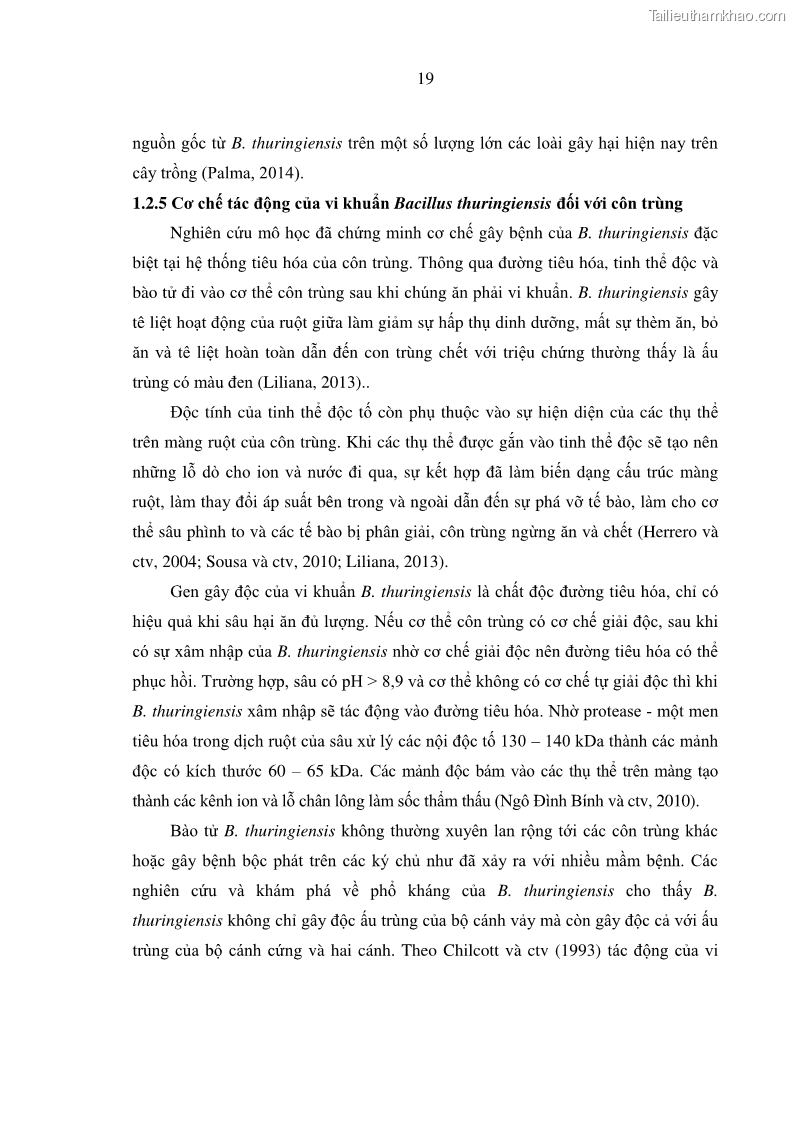 Tailieuthamkhao.com

19

nguồn gốc từ B. thuringiensis trên một số lượng lớn các loài gây hại hiện nay trên cây trồng (Palma, 2014).

1.2.5 Cơ chế tác động của vi khuẩn Bacillus thuringiensis đối với côn trùng

Nghiên cứu mô học đã chứng minh cơ chế gây bệnh của B. thuringiensis đặc biệt tại hệ thống tiêu hóa của côn trùng. Thông qua đường tiêu hóa, tinh thể độc và bào tử đi vào cơ thể côn trùng sau khi chúng ăn phải vi khuẩn. B. thuringiensis gây tê liệt hoạt động của ruột giữa làm giảm sự hấp thụ dinh dưỡng, mất sự thèm ăn, bỏ ăn và tê liệt hoàn toàn dẫn đến con trùng chết với triệu chứng thường thấy là ấu trùng có màu đen (Liliana, 2013)..

Độc tính của tinh thể độc tố còn phụ thuộc vào sự hiện diện của các thụ thể trên màng ruột của côn trùng. Khi các thụ thể được gắn vào tinh thể độc sẽ tạo nên những lỗ dò cho ion và nước đi qua, sự kết hợp đã làm biến dạng cấu trúc màng ruột, làm thay đổi áp suất bên trong và ngoài dẫn đến sự phá vỡ tế bào, làm cho cơ thể sâu phình to và các tế bào bị phân giải, côn trùng ngừng ăn và chết (Herrero và ctv, 2004; Sousa và ctv, 2010; Liliana, 2013).

Gen gây độc của vi khuẩn B. thuringiensis là chất độc đường tiêu hóa, chỉ có hiệu quả khi sâu hại ăn đủ lượng. Nếu cơ thể côn trùng có cơ chế giải độc, sau khi có sự xâm nhập của B. thuringiensis nhờ cơ chế giải độc nên đường tiêu hóa có thể phục hồi. Trường hợp, sâu có pH > 8,9 và cơ thể không có cơ chế tự giải độc thì khi B. thuringiensis xâm nhập sẽ tác động vào đường tiêu hóa. Nhờ protease - một men tiêu hóa trong dịch ruột của sâu xử lý các nội độc tố 130 – 140 kDa thành các mảnh độc có kích thước 60 – 65 kDa. Các mảnh độc bám vào các thụ thể trên màng tạo thành các kênh ion và lỗ chân lông làm sốc thẩm thấu (Ngô Đình Bính và ctv, 2010).

Bào tử B. thuringiensis không thường xuyên lan rộng tới các côn trùng khác hoặc gây bệnh bộc phát trên các ký chủ như đã xảy ra với nhiều mầm bệnh. Các nghiên cứu và khám phá về phổ kháng của B. thuringiensis cho thấy B. thuringiensis không chỉ gây độc ấu trùng của bộ cánh vảy mà còn gây độc cả với ấu trùng của bộ cánh cứng và hai cánh. Theo Chilcott và ctv (1993) tác động của vi